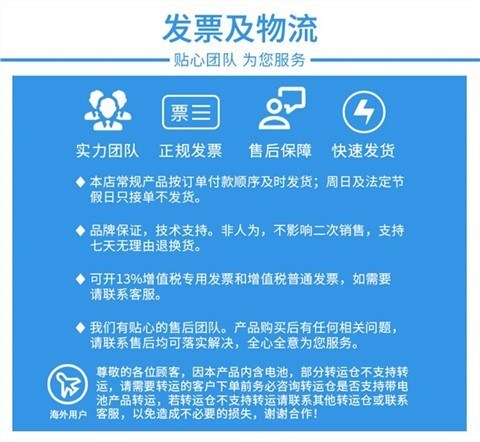 发票及物流

贴心团队 为您服务

票

实力团队 正规发票 售后保障 快速发货

◆ 本店常规产品按订单付款顺序及时发货；周日及法定节假日只接单不发货。

◆ 品牌保证，技术支持。非人为，不影响二次销售，支持七天无理由退换货。

◆ 可开13%增值税专用发票和增值税普通发票，如需要请联系客服。

◆ 我们有贴心的售后团队。产品购买后有任何相关问题，请联系售后均可落实解决，全心全意为您服务。

海外用户

尊敬的各位顾客，因本产品内含电池，部分转运仓不支持转运，请需要转运的客户下单前务必咨询转运仓是否支持带电池产品转运，若转运仓不支持转运请联系其他转运仓或联系客服，以免造成不必要的损失，谢谢合作！